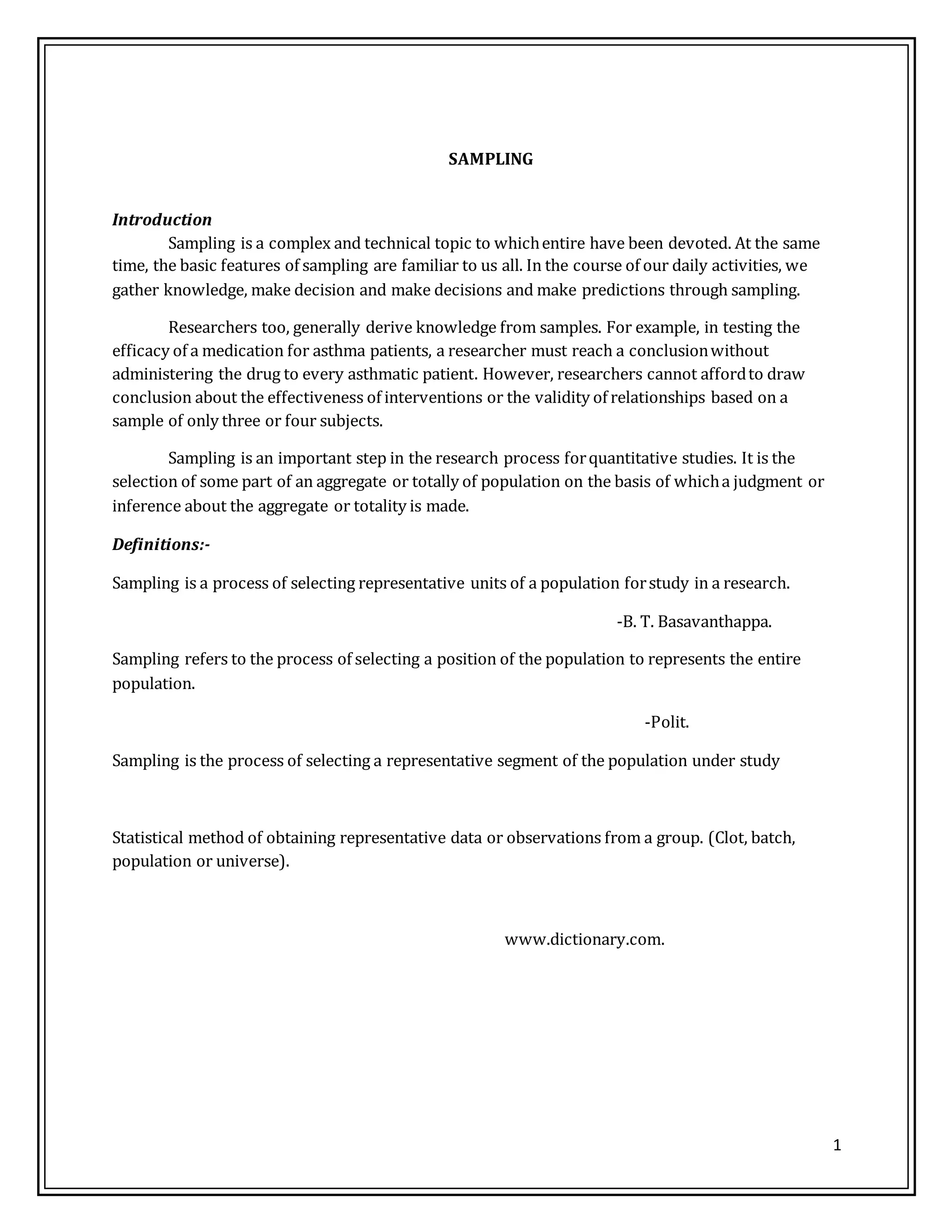 SAMPLING

Introduction

Sampling is a complex and technical topic to which entire have been devoted. At the same time, the basic features of sampling are familiar to us all. In the course of our daily activities, we gather knowledge, make decision and make decisions and make predictions through sampling.

Researchers too, generally derive knowledge from samples. For example, in testing the efficacy of a medication for asthma patients, a researcher must reach a conclusion without administering the drug to every asthmatic patient. However, researchers cannot afford to draw conclusion about the effectiveness of interventions or the validity of relationships based on a sample of only three or four subjects.

Sampling is an important step in the research process for quantitative studies. It is the selection of some part of an aggregate or totally of population on the basis of which a judgment or inference about the aggregate or totality is made.

Definitions:-

Sampling is a process of selecting representative units of a population for study in a research.

-B. T. Basavanthappa.

Sampling refers to the process of selecting a position of the population to represents the entire population.

-Polit.

Sampling is the process of selecting a representative segment of the population under study

Statistical method of obtaining representative data or observations from a group. (Clot, batch, population or universe).

www.dictionary.com.

1